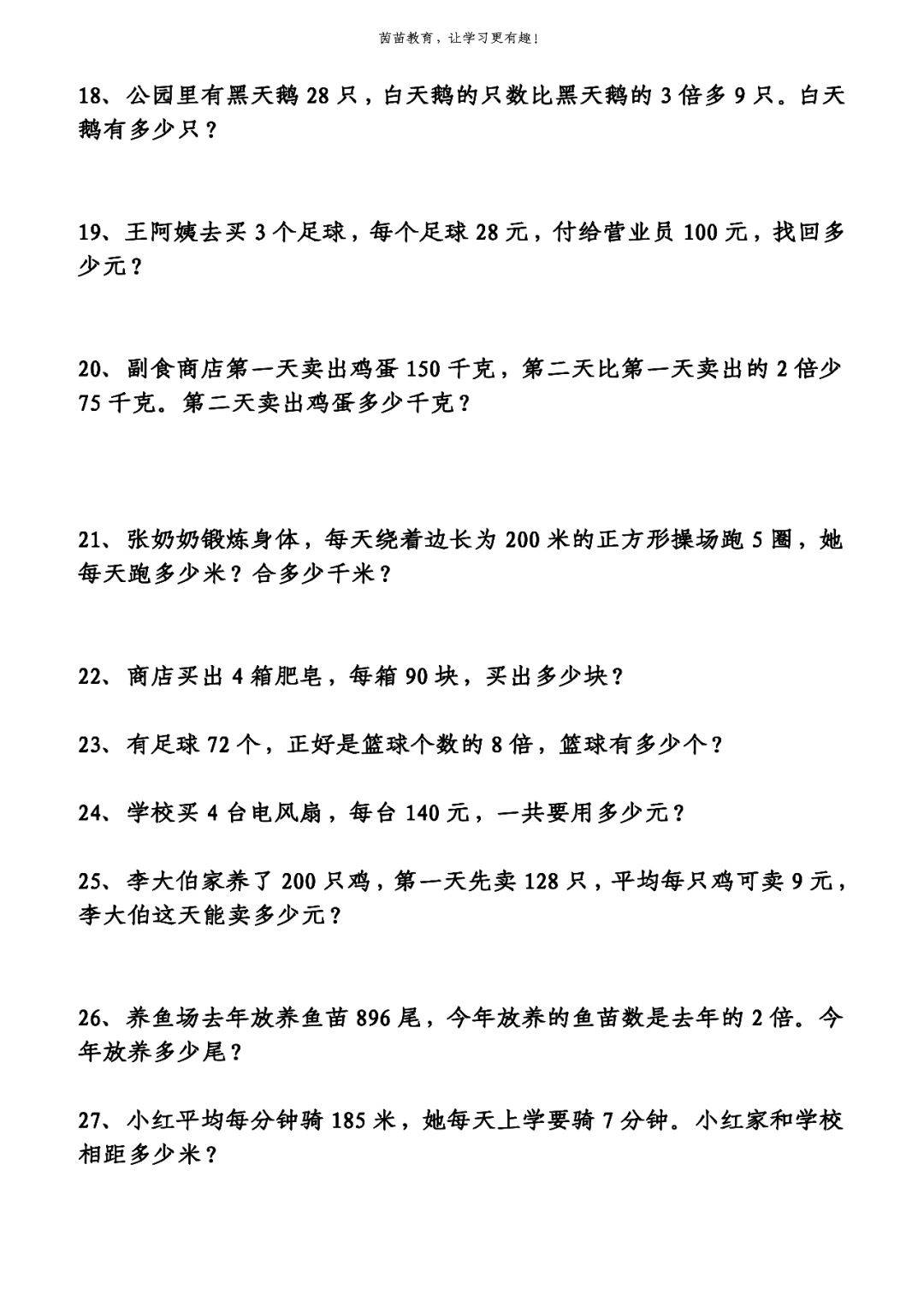 茵苗教育，让学习更有趣！

18、公园里有黑天鹅 28 只，白天鹅的只数比黑天鹅的 3 倍多 9 只。白天鹅有多少只？

19、王阿姨去买 3 个足球，每个足球 28 元，付给营业员 100 元，找回多少元？

20、副食商店第一天卖出鸡蛋 150 千克，第二天比第一天卖出的 2 倍少 75 千克。第二天卖出鸡蛋多少千克？

21、张奶奶锻炼身体，每天绕着边长为 200 米的正方形操场跑 5 圈，她每天跑多少米？合多少千米？

22、商店买出 4 箱肥皂，每箱 90 块，买出多少块？

23、有足球 72 个，正好是篮球个数的 8 倍，篮球有多少个？

24、学校买 4 台电风扇，每台 140 元，一共要用多少元？

25、李大伯家养了 200 只鸡，第一天先卖 128 只，平均每只鸡可卖 9 元，李大伯这天能卖多少元？

26、养鱼场去年放养鱼苗 896 尾，今年放养的鱼苗数是去年的 2 倍。今年放养多少尾？

27、小红平均每分钟骑 185 米，她每天上学要骑 7 分钟。小红家和学校相距多少米？